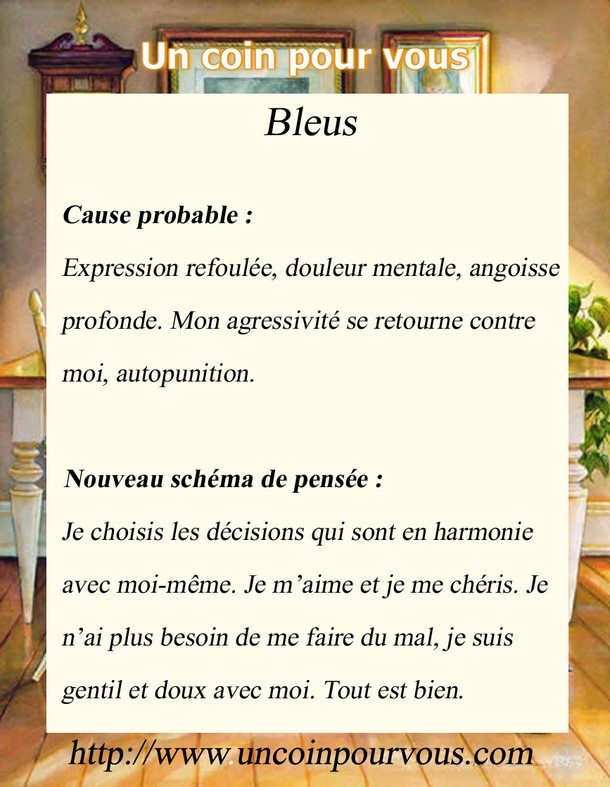 Un coin pour vous

Bleus

Cause probable :

Expression refoulée, douleur mentale, angoisse profonde. Mon agressivité se retourne contre moi, autopunition.

Nouveau schéma de pensée :

Je choisis les décisions qui sont en harmonie avec moi-même. Je m'aime et je me chéris. Je n'ai plus besoin de me faire du mal, je suis gentil et doux avec moi. Tout est bien.

http://www.uncoinpourvous.com